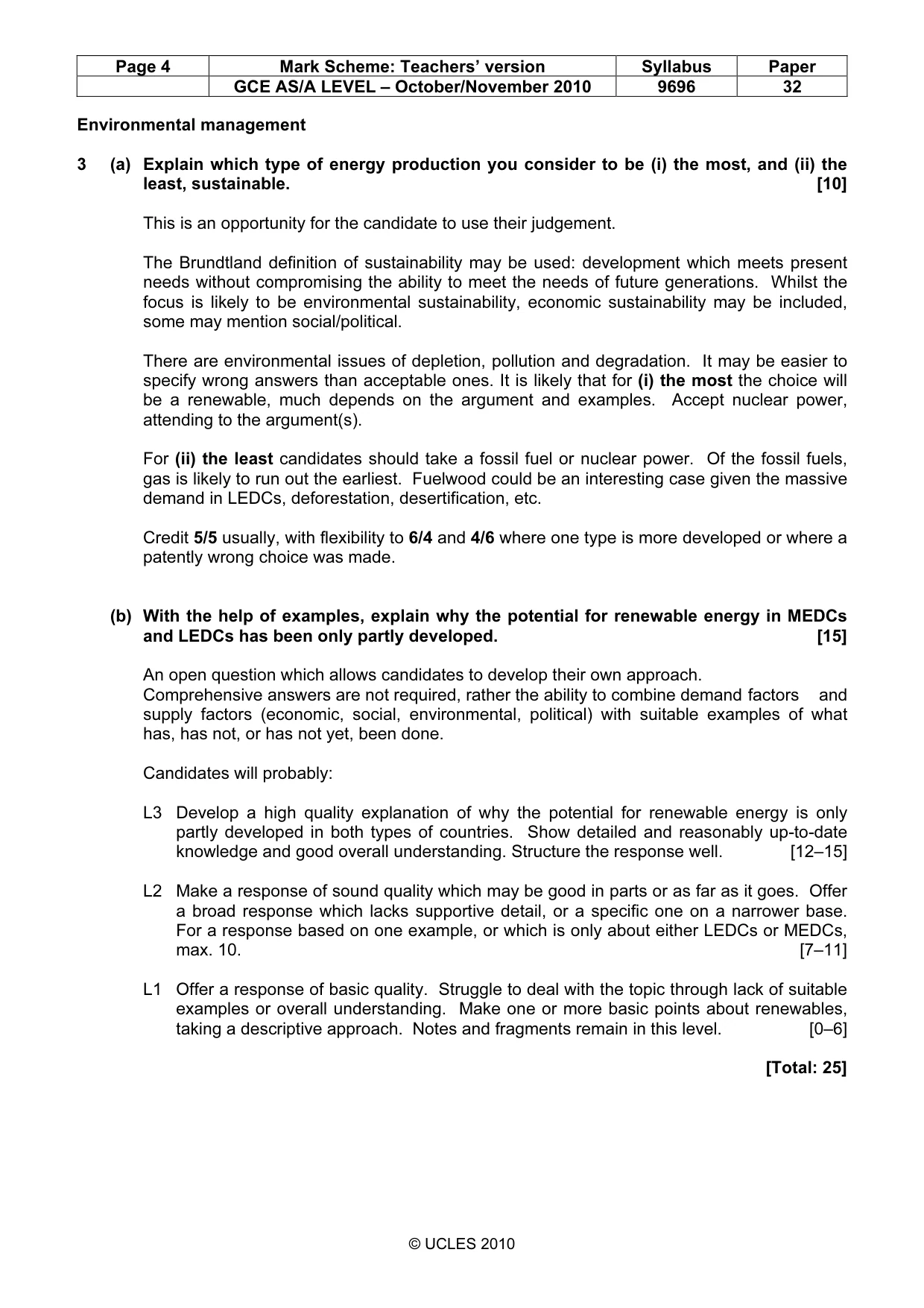 | Page 4 | Mark Scheme: Teachers' version | Syllabus | Paper |
|---|---|---|---|
|  | GCE AS/A LEVEL – October/November 2010 | 9696 | 32 |

Environmental management

3 (a) Explain which type of energy production you consider to be (i) the most, and (ii) the least, sustainable. [10]

This is an opportunity for the candidate to use their judgement.

The Brundtland definition of sustainability may be used: development which meets present needs without compromising the ability to meet the needs of future generations. Whilst the focus is likely to be environmental sustainability, economic sustainability may be included, some may mention social/political.

There are environmental issues of depletion, pollution and degradation. It may be easier to specify wrong answers than acceptable ones. It is likely that for (i) the most the choice will be a renewable, much depends on the argument and examples. Accept nuclear power, attending to the argument(s).

For (ii) the least candidates should take a fossil fuel or nuclear power. Of the fossil fuels, gas is likely to run out the earliest. Fuelwood could be an interesting case given the massive demand in LEDCs, deforestation, desertification, etc.

Credit 5/5 usually, with flexibility to 6/4 and 4/6 where one type is more developed or where a patently wrong choice was made.

(b) With the help of examples, explain why the potential for renewable energy in MEDCs and LEDCs has been only partly developed. [15]

An open question which allows candidates to develop their own approach.
Comprehensive answers are not required, rather the ability to combine demand factors and supply factors (economic, social, environmental, political) with suitable examples of what has, has not, or has not yet, been done.

Candidates will probably:

L3 Develop a high quality explanation of why the potential for renewable energy is only partly developed in both types of countries. Show detailed and reasonably up-to-date knowledge and good overall understanding. Structure the response well. [12–15]

L2 Make a response of sound quality which may be good in parts or as far as it goes. Offer a broad response which lacks supportive detail, or a specific one on a narrower base. For a response based on one example, or which is only about either LEDCs or MEDCs, max. 10. [7–11]

L1 Offer a response of basic quality. Struggle to deal with the topic through lack of suitable examples or overall understanding. Make one or more basic points about renewables, taking a descriptive approach. Notes and fragments remain in this level. [0–6]

[Total: 25]

© UCLES 2010